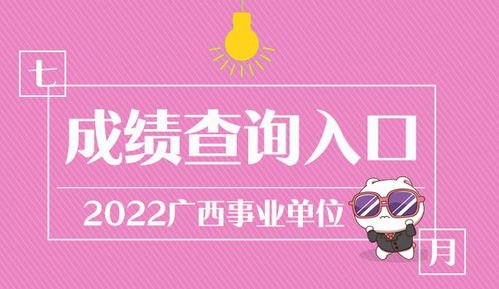 七

成绩查询入口

2022广西事业单位

月